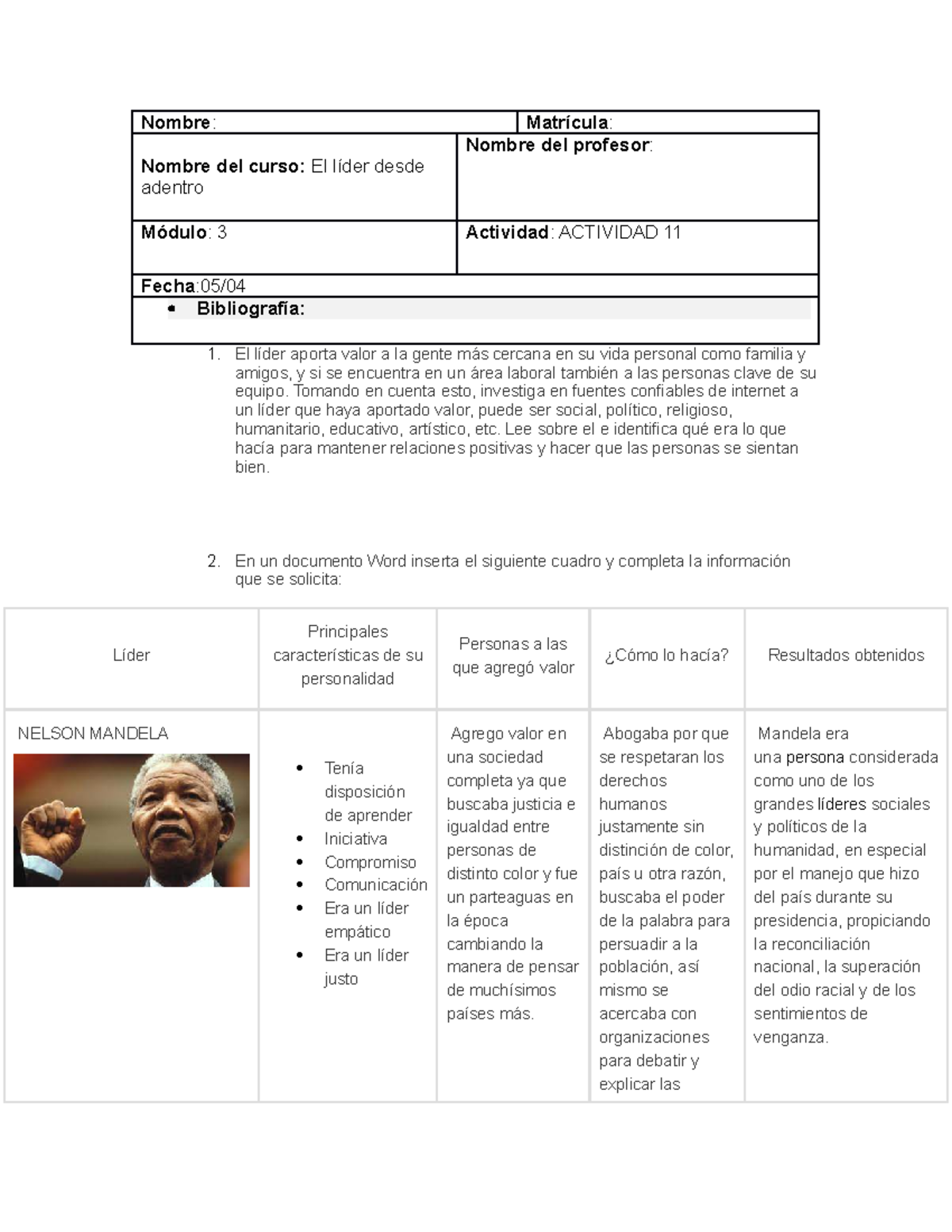 Nombre:
Matrícula:
Nombre del curso: El líder desde adentro
Nombre del profesor:
Módulo: 3
Actividad: ACTIVIDAD 11
Fecha:05/04
• Bibliografía:

1. El líder aporta valor a la gente más cercana en su vida personal como familia y amigos, y si se encuentra en un área laboral también a las personas clave de su equipo. Tomando en cuenta esto, investiga en fuentes confiables de internet a un líder que haya aportado valor, puede ser social, político, religioso, humanitario, educativo, artístico, etc. Lee sobre el e identifica qué era lo que hacía para mantener relaciones positivas y hacer que las personas se sientan bien.

2. En un documento Word inserta el siguiente cuadro y completa la información que se solicita:

| Líder | Principales características de su personalidad | Personas a las que agregó valor | ¿Cómo lo hacía? | Resultados obtenidos |
|---|---|---|---|---|
| NELSON MANDELA | • Tenía disposición de aprender • Iniciativa • Compromiso • Comunicación • Era un líder empático • Era un líder justo | Agrego valor en una sociedad completa ya que buscaba justicia e igualdad entre personas de distinto color y fue un parteaguas en la época cambiando la manera de pensar de muchísimos países más. | Abogaba por que se respetaran los derechos humanos justamente sin distinción de color, país u otra razón, buscaba el poder de la palabra para persuadir a la población, así mismo se acercaba con organizaciones para debatir y explicar las | Mandela era una persona considerada como uno de los grandes líderes sociales y políticos de la humanidad, en especial por el manejo que hizo del país durante su presidencia, propiciando la reconciliación nacional, la superación del odio racial y de los sentimientos de venganza. |